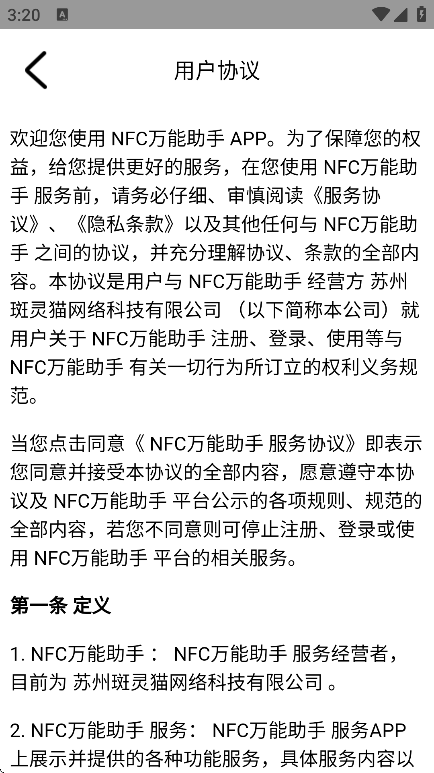 3:20

用户协议

欢迎您使用 NFC万能助手 APP。为了保障您的权益，给您提供更好的服务，在您使用 NFC万能助手 服务前，请务必仔细、审慎阅读《服务协议》、《隐私条款》以及其他任何与 NFC万能助手 之间的协议，并充分理解协议、条款的全部内容。本协议是用户与 NFC万能助手 经营方 苏州斑灵猫网络科技有限公司 （以下简称本公司）就用户关于 NFC万能助手 注册、登录、使用等与 NFC万能助手 有关一切行为所订立的权利义务规范。

当您点击同意《 NFC万能助手 服务协议》即表示您同意并接受本协议的全部内容，愿意遵守本协议及 NFC万能助手 平台公示的各项规则、规范的全部内容，若您不同意则可停止注册、登录或使用 NFC万能助手 平台的相关服务。

第一条 定义

1. NFC万能助手： NFC万能助手 服务经营者，目前为 苏州斑灵猫网络科技有限公司 。

2. NFC万能助手 服务： NFC万能助手 服务APP上展示并提供的各种功能服务，具体服务内容以